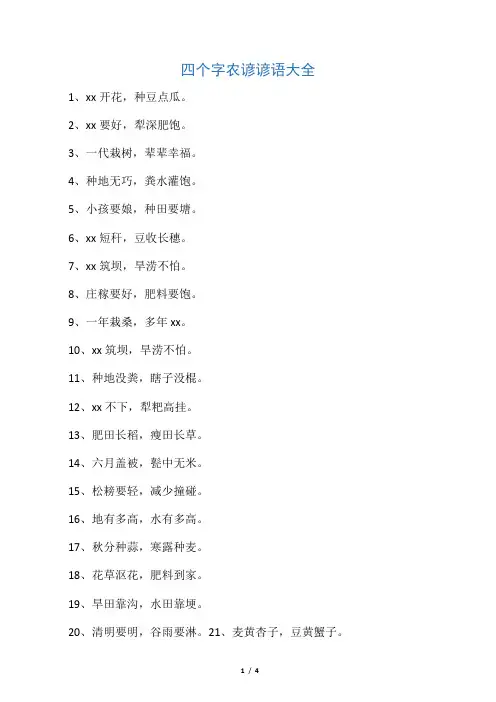 四个字农谚谚语大全

1、xx 开花，种豆点瓜。

2、xx 要好，犁深肥饱。

3、一代栽树，辈辈幸福。

4、种地无巧，粪水灌饱。

5、小孩要娘，种田要塘。

6、xx 短秆，豆收长穗。

7、xx 筑坝，旱涝不怕。

8、庄稼要好，肥料要饱。

9、一年栽桑，多年 xx。

10、xx 筑坝，旱涝不怕。

11、种地没粪，瞎子没棍。

12、xx 不下，犁耙高挂。

13、肥田长稻，瘦田长草。

14、六月盖被，甏中无米。

15、松耪要轻，减少撞碰。

16、地有多高，水有多高。

17、秋分种蒜，寒露种麦。

18、花草沤花，肥料到家。

19、旱田靠沟，水田靠埂。

20、清明要明，谷雨要淋。21、麦黄杏子，豆黄蟹子。

1 / 4